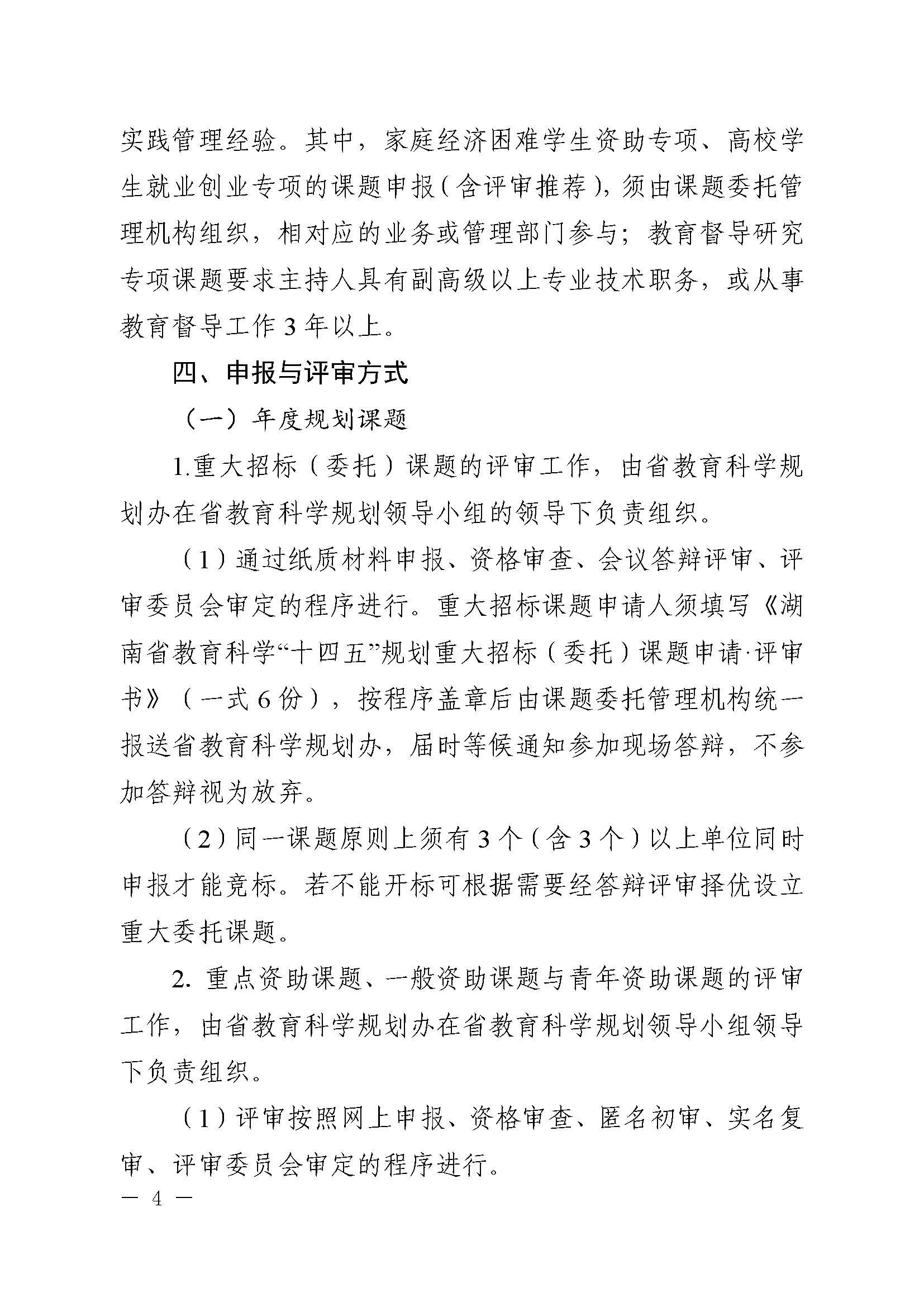 实践管理经验。其中，家庭经济困难学生资助专项、高校学生就业创业专项的课题申报（含评审推荐），须由课题委托管理机构组织，相对应的业务或管理部门参与；教育督导研究专项课题要求主持人具有副高级以上专业技术职务，或从事教育督导工作3年以上。

四、申报与评审方式

（一）年度规划课题

1.重大招标（委托）课题的评审工作，由省教育科学规划办在省教育科学规划领导小组的领导下负责组织。

（1）通过纸质材料申报、资格审查、会议答辩评审、评审委员会审定的程序进行。重大招标课题申请人须填写《湖南省教育科学“十四五”规划重大招标（委托）课题申请·评审书》（一式6份），按程序盖章后由课题委托管理机构统一报送省教育科学规划办，届时等候通知参加现场答辩，不参加答辩视为放弃。

（2）同一课题原则上须有3个（含3个）以上单位同时申报才能竞标。若不能开标可根据需要经答辩评审择优设立重大委托课题。

2. 重点资助课题、一般资助课题与青年资助课题的评审工作，由省教育科学规划办在省教育科学规划领导小组领导下负责组织。

（1）评审按照网上申报、资格审查、匿名初审、实名复审、评审委员会审定的程序进行。

— 4 —